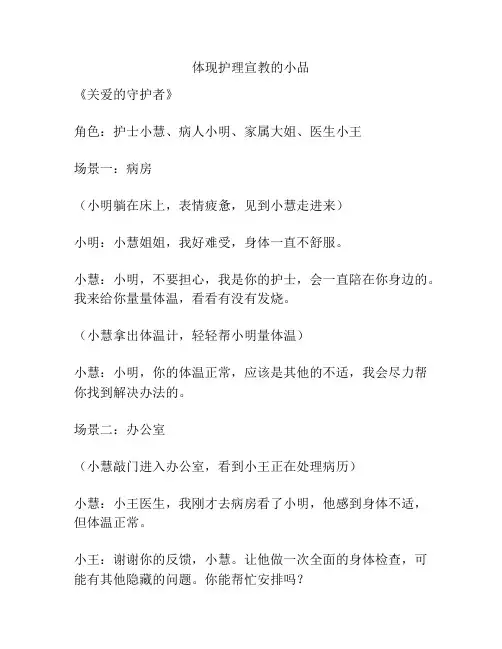 体现护理宣教的小品

《关爱的守护者》

角色：护士小慧、病人小明、家属大姐、医生小王

场景一：病房

（小明躺在床上，表情疲惫，见到小慧走进来）

小明：小慧姐姐，我好难受，身体一直不舒服。

小慧：小明，不要担心，我是你的护士，会一直陪在你身边的。我来给你量量体温，看看有没有发烧。

（小慧拿出体温计，轻轻帮小明量体温）

小慧：小明，你的体温正常，应该是其他的不适，我会尽力帮你找到解决办法的。

场景二：办公室

（小慧敲门进入办公室，看到小王正在处理病历）

小慧：小王医生，我刚才去病房看了小明，他感到身体不适，但体温正常。

小王：谢谢你的反馈，小慧。让他做一次全面的身体检查，可能有其他隐藏的问题。你能帮忙安排吗？